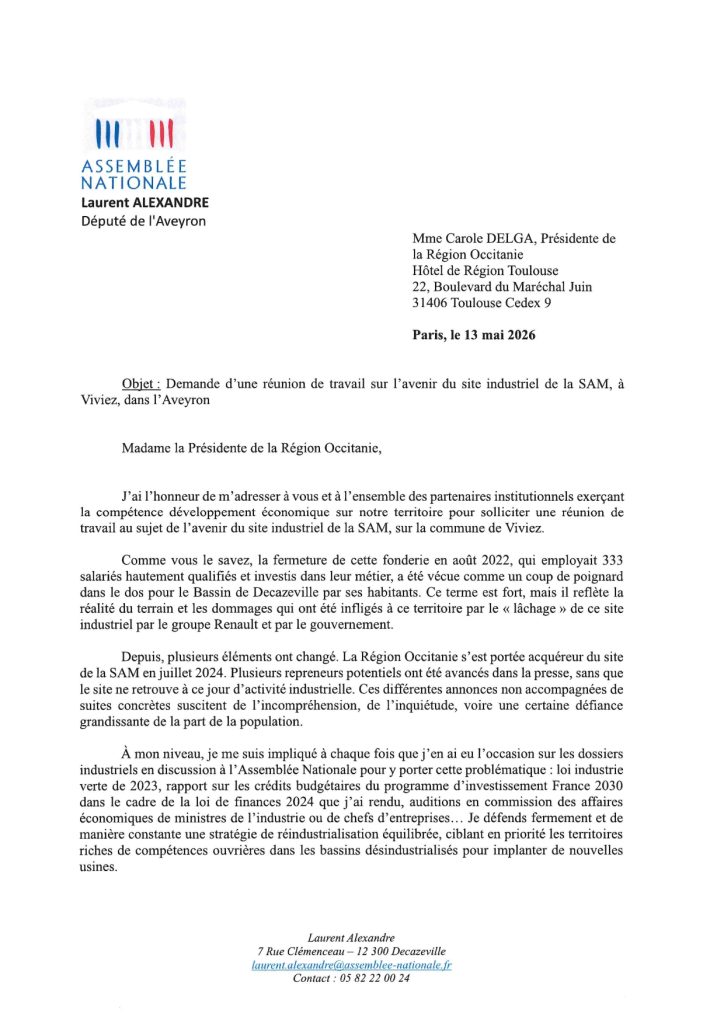 ASSEMBLÉE NATIONALE
Laurent ALEXANDRE
Député de l'Aveyron

Mme Carole DELGA, Présidente de la Région Occitanie
Hôtel de Région Toulouse
22, Boulevard du Maréchal Juin
31406 Toulouse Cedex 9

Paris, le 13 mai 2026

Objet : Demande d'une réunion de travail sur l'avenir du site industriel de la SAM, à Viviez, dans l'Aveyron

Madame la Présidente de la Région Occitanie,

J'ai l'honneur de m'adresser à vous et à l'ensemble des partenaires institutionnels exerçant la compétence développement économique sur notre territoire pour solliciter une réunion de travail au sujet de l'avenir du site industriel de la SAM, sur la commune de Viviez.

Comme vous le savez, la fermeture de cette fonderie en août 2022, qui employait 333 salariés hautement qualifiés et investis dans leur métier, a été vécue comme un coup de poignard dans le dos pour le Bassin de Decazeville par ses habitants. Ce terme est fort, mais il reflète la réalité du terrain et les dommages qui ont été infligés à ce territoire par le « lâchage » de ce site industriel par le groupe Renault et par le gouvernement.

Depuis, plusieurs éléments ont changé. La Région Occitanie s'est portée acquéreur du site de la SAM en juillet 2024. Plusieurs repreneurs potentiels ont été avancés dans la presse, sans que le site ne retrouve à ce jour d'activité industrielle. Ces différentes annonces non accompagnées de suites concrètes suscitent de l'incompréhension, de l'inquiétude, voire une certaine défiance grandissante de la part de la population.

À mon niveau, je me suis impliqué à chaque fois que j'en ai eu l'occasion sur les dossiers industriels en discussion à l'Assemblée Nationale pour y porter cette problématique : loi industrie verte de 2023, rapport sur les crédits budgétaires du programme d'investissement France 2030 dans le cadre de la loi de finances 2024 que j'ai rendu, auditions en commission des affaires économiques de ministres de l'industrie ou de chefs d'entreprises… Je défends fermement et de manière constante une stratégie de réindustrialisation équilibrée, ciblant en priorité les territoires riches de compétences ouvrières dans les bassins désindustrialisés pour implanter de nouvelles usines.

Laurent Alexandre
7 Rue Clémenceau – 12 300 Decazeville
laurent.alexandre@assemblee-nationale.fr
Contact : 05 82 22 00 24